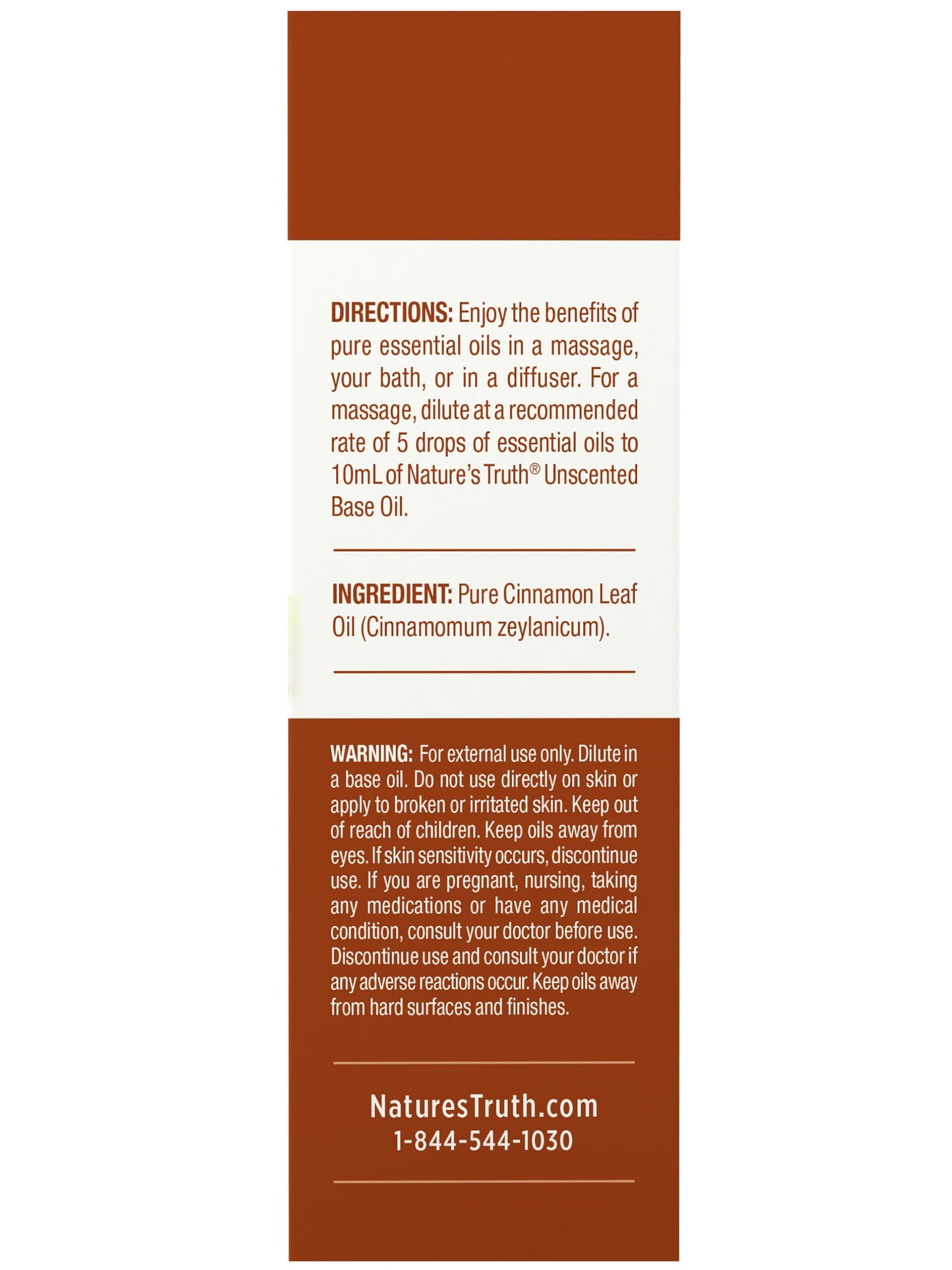 DIRECTIONS: Enjoy the benefits of pure essential oils in a massage, your bath, or in a diffuser. For a massage, dilute at a recommended rate of 5 drops of essential oils to 10mL of Nature's Truth® Unscented Base Oil.

INGREDIENT: Pure Cinnamon Leaf Oil (Cinnamomum zeylanicum).

WARNING: For external use only. Dilute in a base oil. Do not use directly on skin or apply to broken or irritated skin. Keep out of reach of children. Keep oils away from eyes. If skin sensitivity occurs, discontinue use. If you are pregnant, nursing, taking any medications or have any medical condition, consult your doctor before use. Discontinue use and consult your doctor if any adverse reactions occur. Keep oils away from hard surfaces and finishes.

NaturesTruth.com
1-844-544-1030